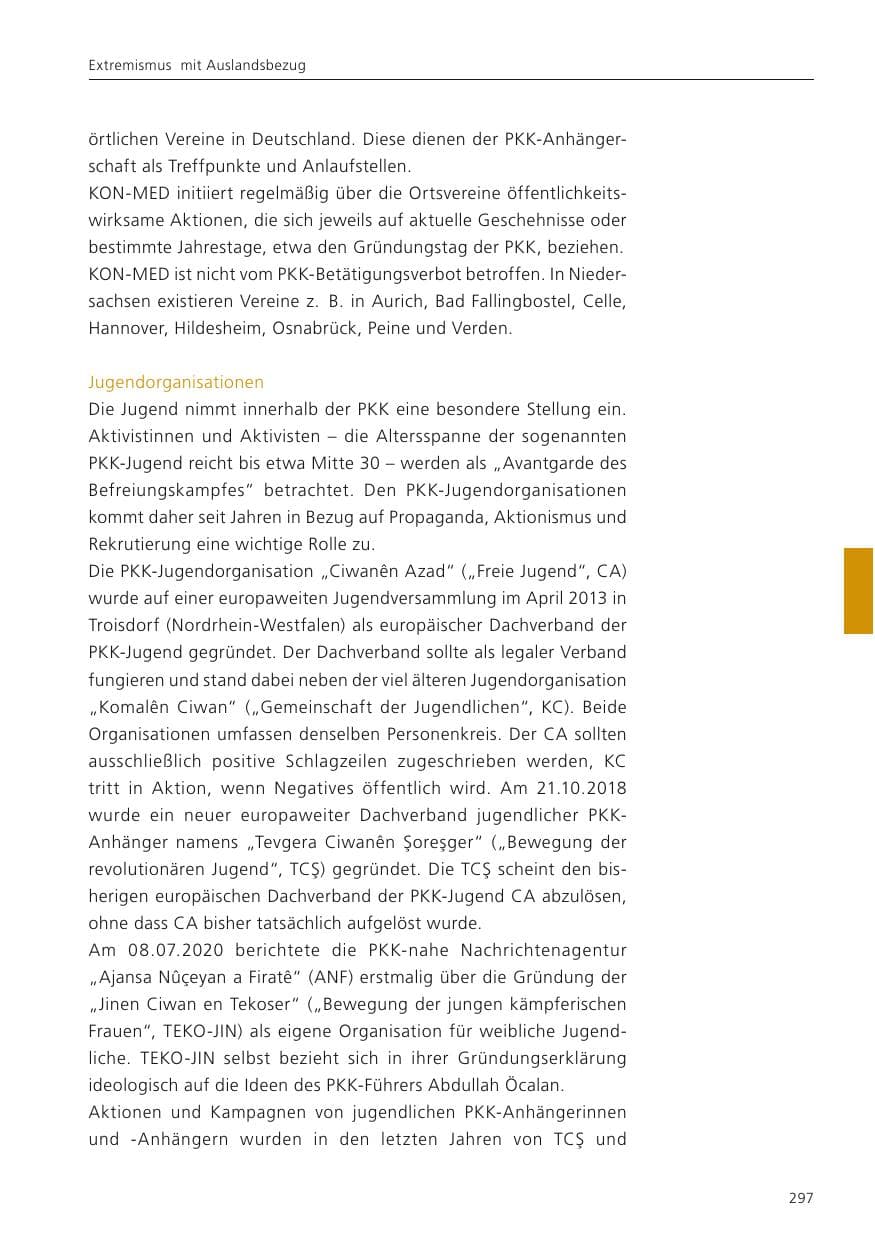 Extremismus mit Auslandsbezug

örtlichen Vereine in Deutschland. Diese dienen der PKK-Anhängerschaft als Treffpunkte und Anlaufstellen.
KON-MED initiiert regelmäßig über die Ortsvereine öffentlichkeitswirksame Aktionen, die sich jeweils auf aktuelle Geschehnisse oder bestimmte Jahrestage, etwa den Gründungstag der PKK, beziehen. KON-MED ist nicht vom PKK-Betätigungsverbot betroffen. In Niedersachsen existieren Vereine z. B. in Aurich, Bad Fallingbostel, Celle, Hannover, Hildesheim, Osnabrück, Peine und Verden.

Jugendorganisationen
Die Jugend nimmt innerhalb der PKK eine besondere Stellung ein. Aktivistinnen und Aktivisten – die Altersspanne der sogenannten PKK-Jugend reicht bis etwa Mitte 30 – werden als „Avantgarde des Befreiungskampfes" betrachtet. Den PKK-Jugendorganisationen kommt daher seit Jahren in Bezug auf Propaganda, Aktionismus und Rekrutierung eine wichtige Rolle zu.
Die PKK-Jugendorganisation „Ciwanên Azad" („Freie Jugend", CA) wurde auf einer europaweiten Jugendversammlung im April 2013 in Troisdorf (Nordrhein-Westfalen) als europäischer Dachverband der PKK-Jugend gegründet. Der Dachverband sollte als legaler Verband fungieren und stand dabei neben der viel älteren Jugendorganisation „Komalên Ciwan" („Gemeinschaft der Jugendlichen", KC). Beide Organisationen umfassen denselben Personenkreis. Der CA sollten ausschließlich positive Schlagzeilen zugeschrieben werden, KC tritt in Aktion, wenn Negatives öffentlich wird. Am 21.10.2018 wurde ein neuer europaweiter Dachverband jugendlicher PKK-Anhänger namens „Tevgera Ciwanên Şoreşger" („Bewegung der revolutionären Jugend", TCŞ) gegründet. Die TCŞ scheint den bisherigen europäischen Dachverband der PKK-Jugend CA abzulösen, ohne dass CA bisher tatsächlich aufgelöst wurde.
Am 08.07.2020 berichtete die PKK-nahe Nachrichtenagentur „Ajansa Nûçeyan a Firatê" (ANF) erstmalig über die Gründung der „Jinen Ciwan en Tekoser" („Bewegung der jungen kämpferischen Frauen", TEKO-JIN) als eigene Organisation für weibliche Jugendliche. TEKO-JIN selbst bezieht sich in ihrer Gründungserklärung ideologisch auf die Ideen des PKK-Führers Abdullah Öcalan.
Aktionen und Kampagnen von jugendlichen PKK-Anhängerinnen und -Anhängern wurden in den letzten Jahren von TCŞ und

297